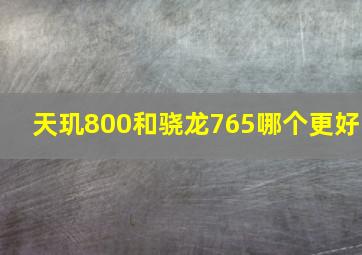 天玑800和骁龙765哪个更好